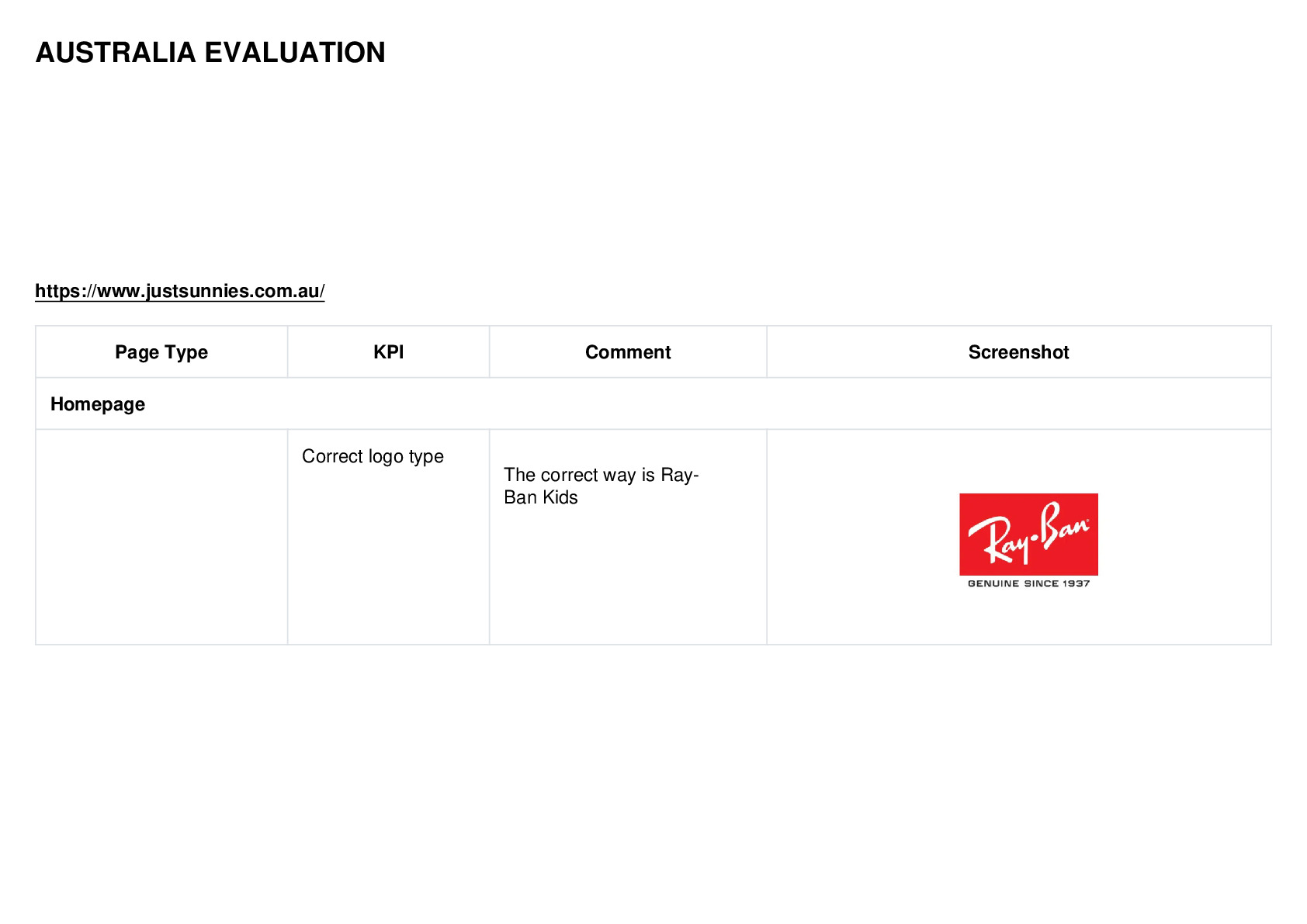 AUSTRALIA EVALUATION

https://www.justsunnies.com.au/

| Page Type | KPI | Comment | Screenshot |
|---|---|---|---|
| Homepage | | | |
| | Correct logo type | The correct way is Ray-Ban Kids | Ray-Ban GENUINE SINCE 1937 |